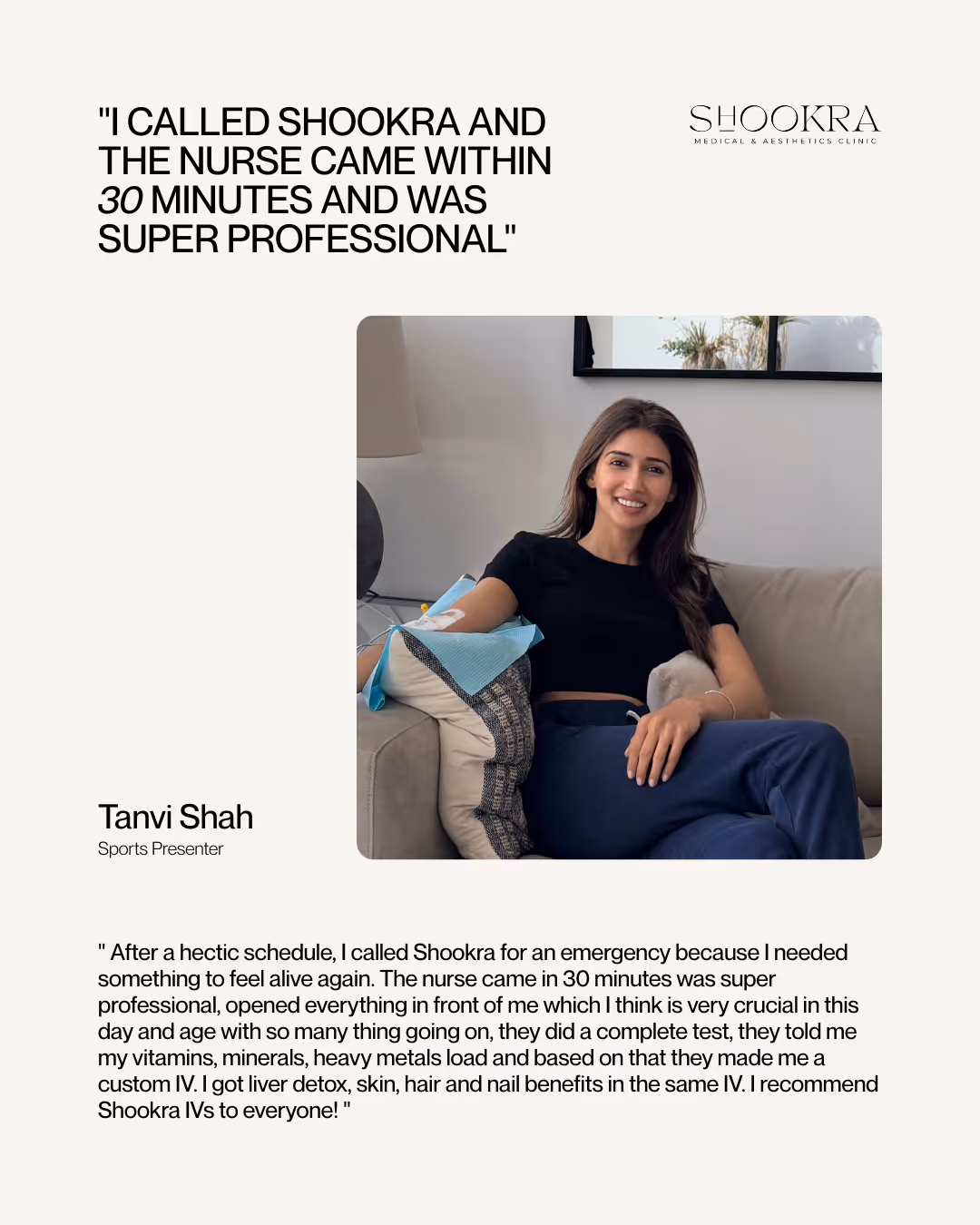 "I CALLED SHOOKRA AND THE NURSE CAME WITHIN 30 MINUTES AND WAS SUPER PROFESSIONAL"

SHOOKRA
MEDICAL & AESTHETICS CLINIC

Tanvi Shah
Sports Presenter

" After a hectic schedule, I called Shookra for an emergency because I needed something to feel alive again. The nurse came in 30 minutes was super professional, opened everything in front of me which I think is very crucial in this day and age with so many thing going on, they did a complete test, they told me my vitamins, minerals, heavy metals load and based on that they made me a custom IV. I got liver detox, skin, hair and nail benefits in the same IV. I recommend Shookra IVs to everyone! "